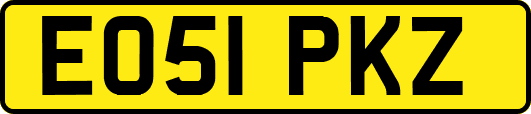 EO51 PKZ